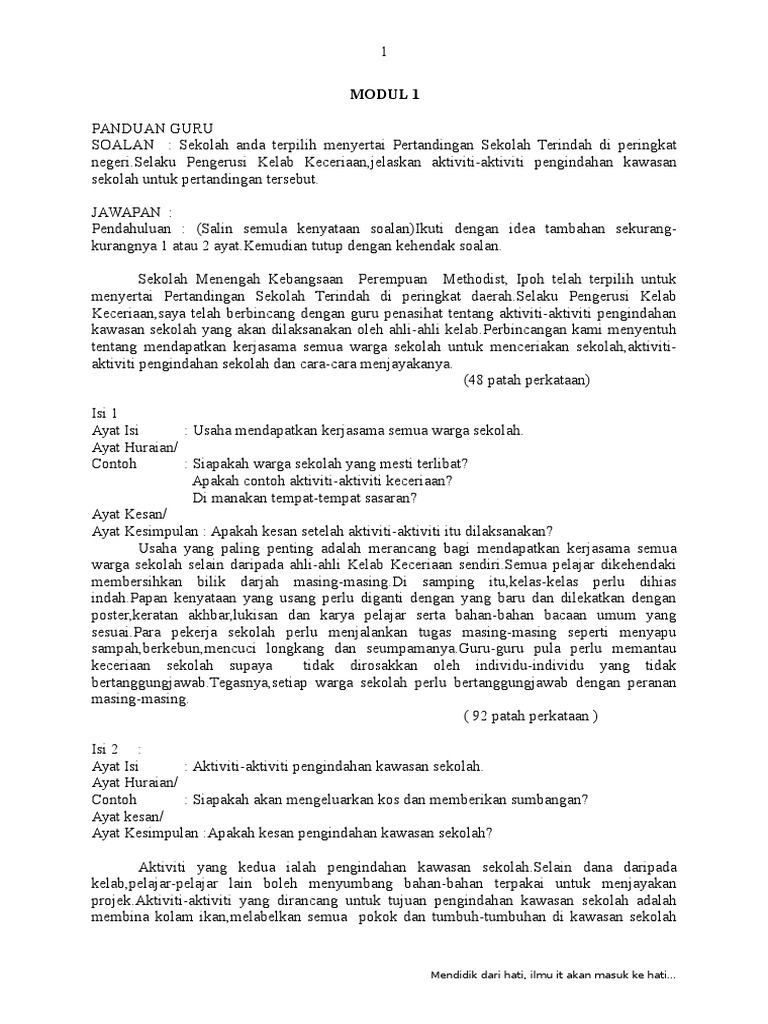 1

MODUL 1

PANDUAN GURU
SOALAN : Sekolah anda terpilih menyertai Pertandingan Sekolah Terindah di peringkat negeri.Selaku Pengerusi Kelab Keceriaan,jelaskan aktiviti-aktiviti pengindahan kawasan sekolah untuk pertandingan tersebut.

JAWAPAN :
Pendahuluan : (Salin semula kenyataan soalan)Ikuti dengan idea tambahan sekurang-kurangnya 1 atau 2 ayat.Kemudian tutup dengan kehendak soalan.

Sekolah Menengah Kebangsaan Perempuan Methodist, Ipoh telah terpilih untuk menyertai Pertandingan Sekolah Terindah di peringkat daerah.Selaku Pengerusi Kelab Keceriaan,saya telah berbincang dengan guru penasihat tentang aktiviti-aktiviti pengindahan kawasan sekolah yang akan dilaksanakan oleh ahli-ahli kelab.Perbincangan kami menyentuh tentang mendapatkan kerjasama semua warga sekolah untuk menceriakan sekolah,aktiviti-aktiviti pengindahan sekolah dan cara-cara menjayakanya.
(48 patah perkataan)

Isi 1
Ayat Isi : Usaha mendapatkan kerjasama semua warga sekolah.
Ayat Huraian/
Contoh : Siapakah warga sekolah yang mesti terlibat?
Apakah contoh aktiviti-aktiviti keceriaan?
Di manakan tempat-tempat sasaran?
Ayat Kesan/
Ayat Kesimpulan : Apakah kesan setelah aktiviti-aktiviti itu dilaksanakan?
Usaha yang paling penting adalah merancang bagi mendapatkan kerjasama semua warga sekolah selain daripada ahli-ahli Kelab Keceriaan sendiri.Semua pelajar dikehendaki membersihkan bilik darjah masing-masing.Di samping itu,kelas-kelas perlu dihias indah.Papan kenyataan yang usang perlu diganti dengan yang baru dan dilekatkan dengan poster,keratan akhbar,lukisan dan karya pelajar serta bahan-bahan bacaan umum yang sesuai.Para pekerja sekolah perlu menjalankan tugas masing-masing seperti menyapu sampah,berkebun,mencuci longkang dan seumpamanya.Guru-guru pula perlu memantau keceriaan sekolah supaya tidak dirosakkan oleh individu-individu yang tidak bertanggungjawab.Tegasnya,setiap warga sekolah perlu bertanggungjawab dengan peranan masing-masing.
( 92 patah perkataan )

Isi 2 :
Ayat Isi : Aktiviti-aktiviti pengindahan kawasan sekolah.
Ayat Huraian/
Contoh : Siapakah akan mengeluarkan kos dan memberikan sumbangan?
Ayat kesan/
Ayat Kesimpulan :Apakah kesan pengindahan kawasan sekolah?

Aktiviti yang kedua ialah pengindahan kawasan sekolah.Selain dana daripada kelab,pelajar-pelajar lain boleh menyumbang bahan-bahan terpakai untuk menjayakan projek.Aktiviti-aktiviti yang dirancang untuk tujuan pengindahan kawasan sekolah adalah membina kolam ikan,melabelkan semua pokok dan tumbuh-tumbuhan di kawasan sekolah

Mendidik dari hati, ilmu it akan masuk ke hati...